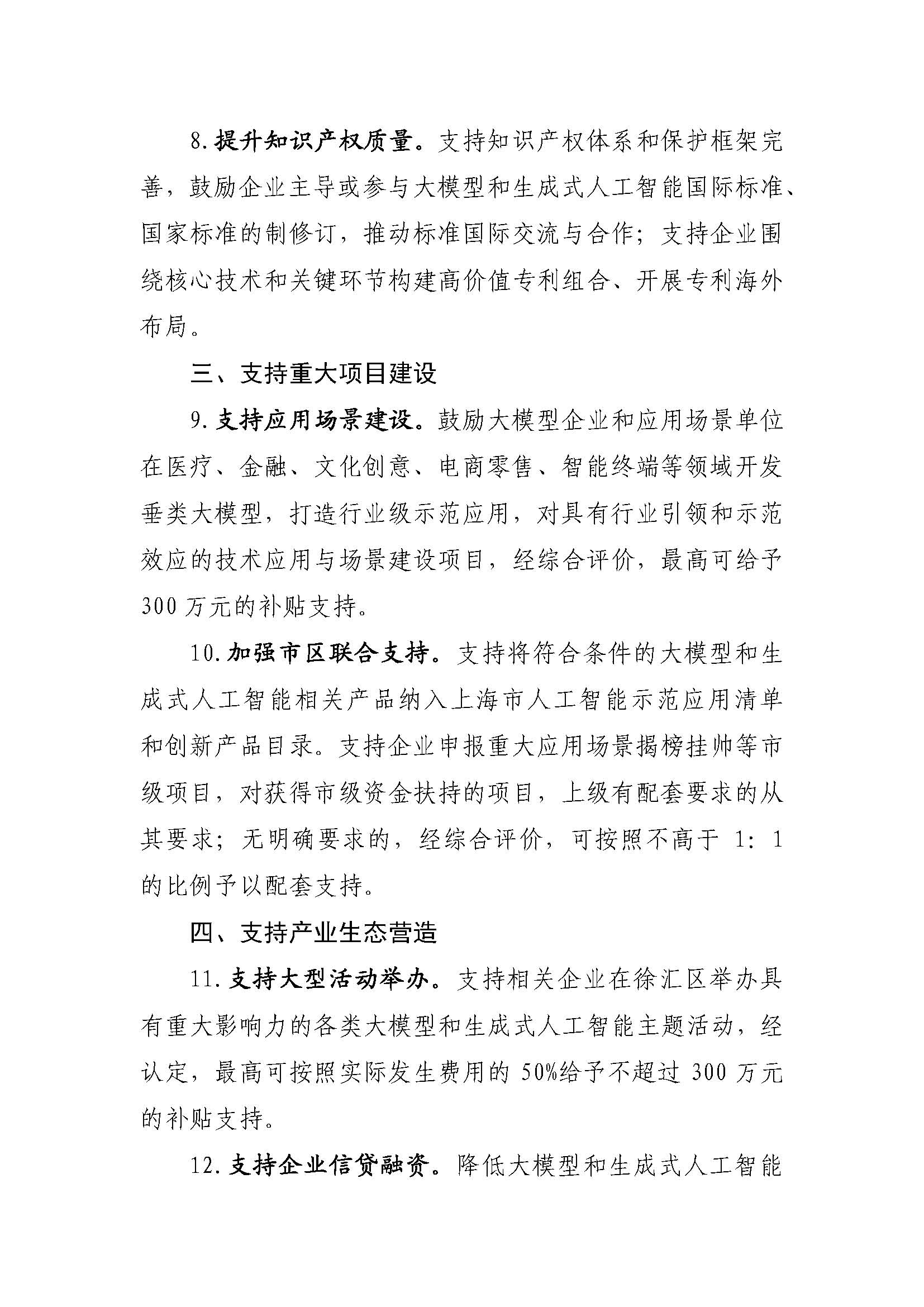 8.提升知识产权质量。支持知识产权体系和保护框架完善，鼓励企业主导或参与大模型和生成式人工智能国际标准、国家标准的制修订，推动标准国际交流与合作；支持企业围绕核心技术和关键环节构建高价值专利组合、开展专利海外布局。

三、支持重大项目建设

9.支持应用场景建设。鼓励大模型企业和应用场景单位在医疗、金融、文化创意、电商零售、智能终端等领域开发垂类大模型，打造行业级示范应用，对具有行业引领和示范效应的技术应用与场景建设项目，经综合评价，最高可给予300万元的补贴支持。

10.加强市区联合支持。支持将符合条件的大模型和生成式人工智能相关产品纳入上海市人工智能示范应用清单和创新产品目录。支持企业申报重大应用场景揭榜挂帅等市级项目，对获得市级资金扶持的项目，上级有配套要求的从其要求；无明确要求的，经综合评价，可按照不高于1：1的比例予以配套支持。

四、支持产业生态营造

11.支持大型活动举办。支持相关企业在徐汇区举办具有重大影响力的各类大模型和生成式人工智能主题活动，经认定，最高可按照实际发生费用的50%给予不超过300万元的补贴支持。

12.支持企业信贷融资。降低大模型和生成式人工智能